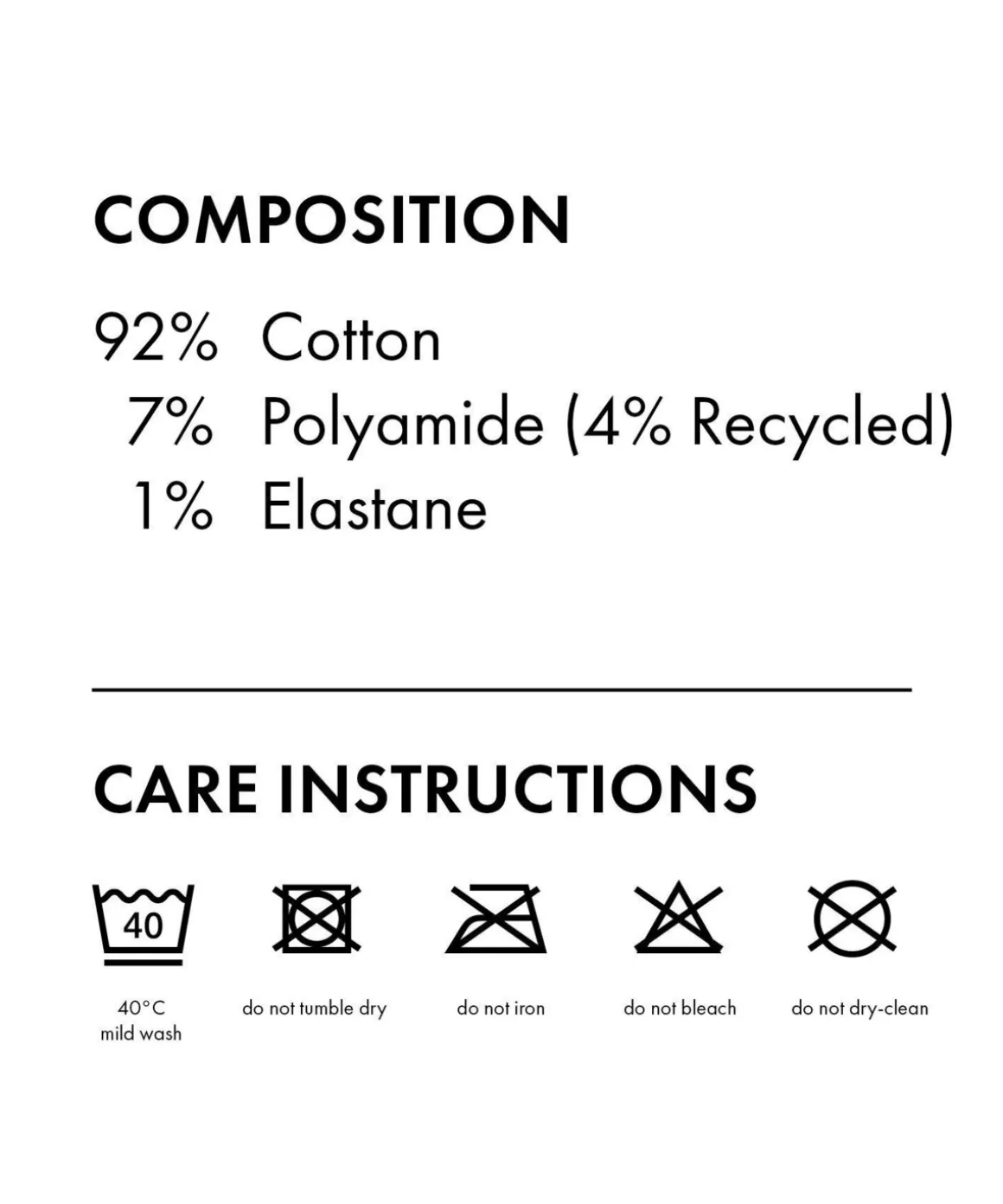 COMPOSITION

92% Cotton
7% Polyamide (4% Recycled)
1% Elastane

CARE INSTRUCTIONS

40

40°C
mild wash

do not tumble dry

do not iron

do not bleach

do not dry-clean